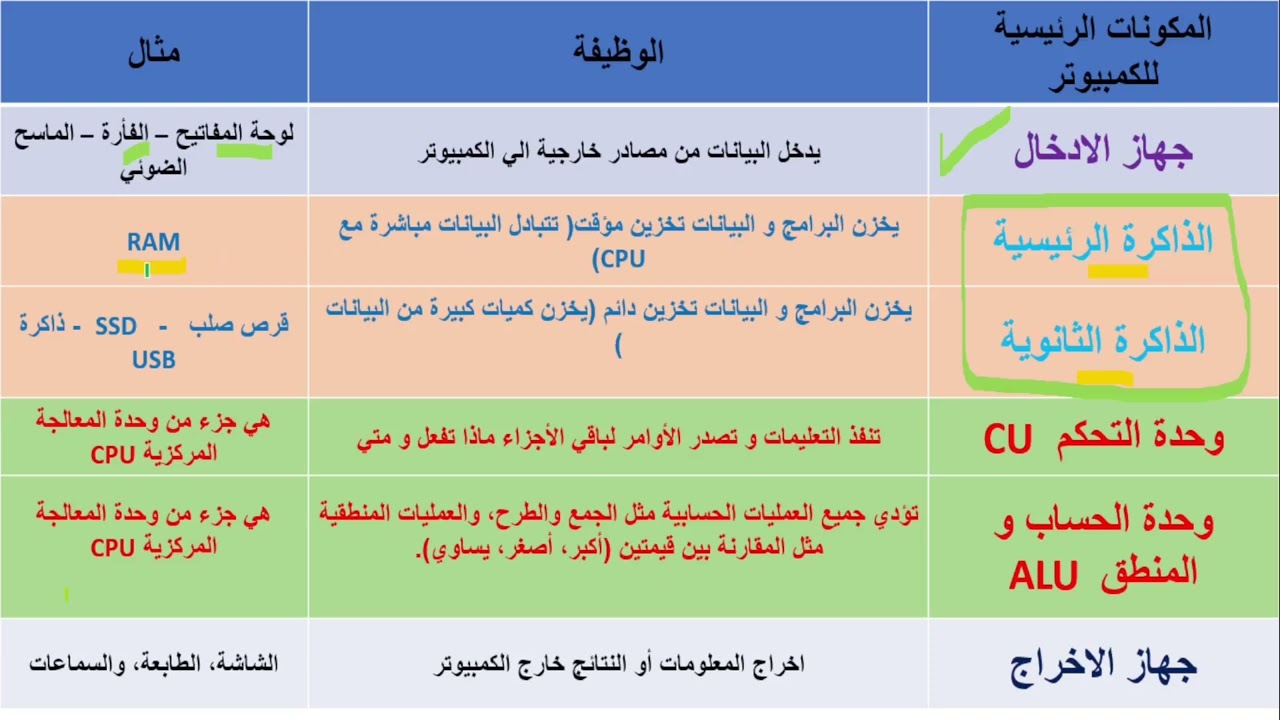 | المكونات الرئيسية للكمبيوتر | الوظيفة | مثال |
|---|---|---|
| جهاز الادخال | يدخل البيانات من مصادر خارجية الي الكمبيوتر | لوحة المفاتيح – الفأرة – الماسح الضوئي |
| الذاكرة الرئيسية | يخزن البرامج و البيانات تخزين مؤقت( تتبادل البيانات مباشرة مع CPU) | RAM |
| الذاكرة الثانوية | يخزن البرامج و البيانات تخزين دائم (يخزن كميات كبيرة من البيانات ) | قرص صلب - SSD - ذاكرة USB |
| وحدة التحكم CU | تنفذ التعليمات و تصدر الأوامر لباقي الأجزاء ماذا تفعل و متي | هي جزء من وحدة المعالجة المركزية CPU |
| وحدة الحساب و المنطق ALU | تؤدي جميع العمليات الحسابية مثل الجمع والطرح، والعمليات المنطقية مثل المقارنة بين قيمتين (أكبر، أصغر، يساوي). | هي جزء من وحدة المعالجة المركزية CPU |
| جهاز الاخراج | اخراج المعلومات أو النتائج خارج الكمبيوتر | الشاشة، الطابعة، والسماعات |